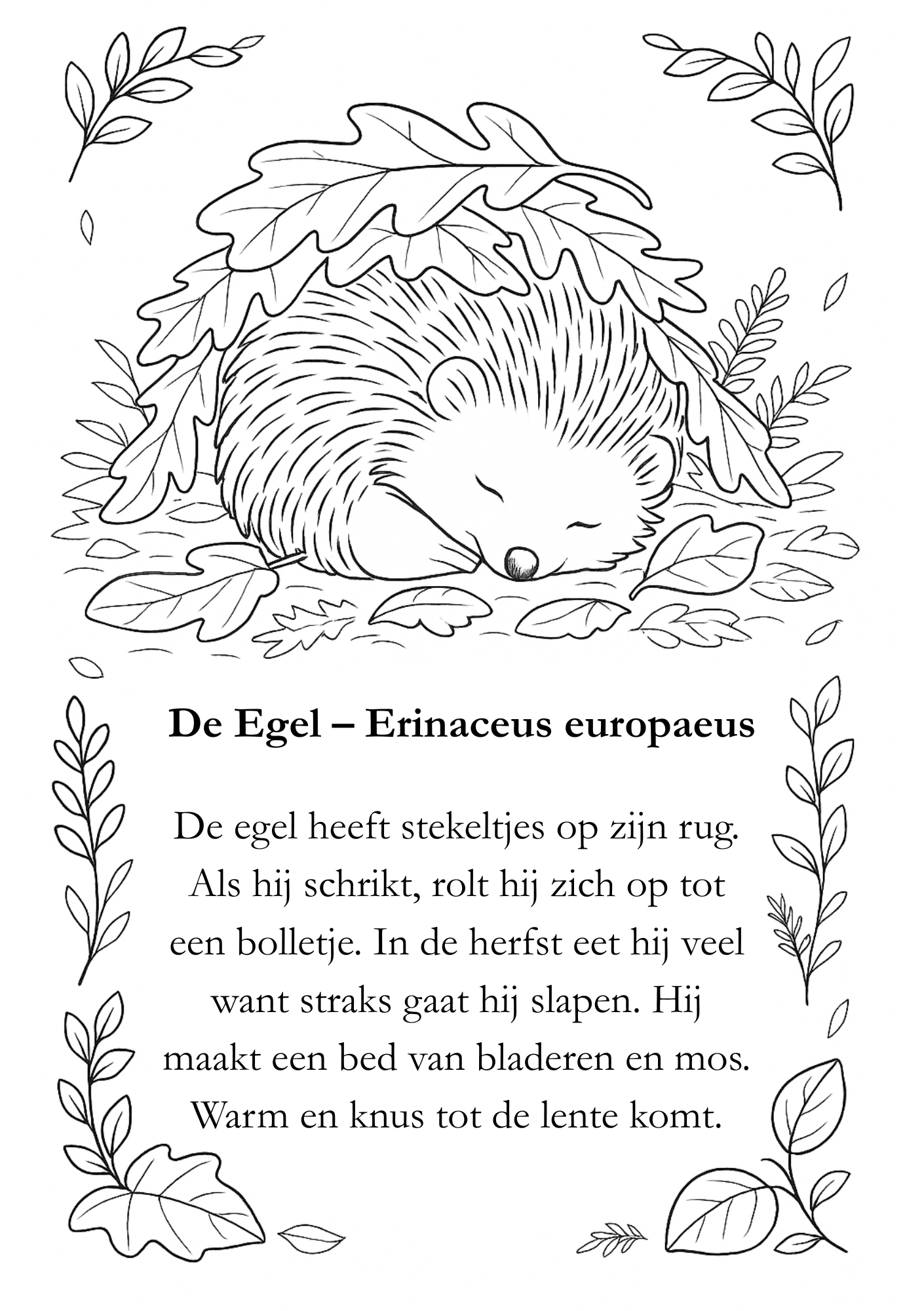 De Egel – Erinaceus europaeus

De egel heeft stekeltjes op zijn rug. Als hij schrikt, rolt hij zich op tot een bolletje. In de herfst eet hij veel want straks gaat hij slapen. Hij maakt een bed van bladeren en mos. Warm en knus tot de lente komt.